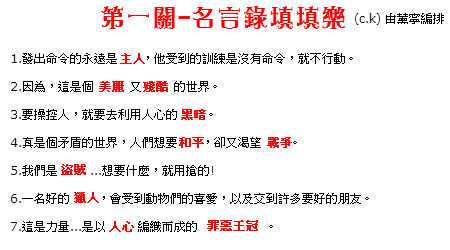 第一關-名言錄填填樂 (c.k) 由葉寧編排

1.發出命令的永遠是 主人，他受到的訓練是沒有命令，就不行動。

2.因為，這是個 美麗 又 殘酷 的世界。

3.要操控人，就要去利用人心的 黑暗。

4.真是個矛盾的世界，人們想要 和平，卻又渴望 戰爭。

5.我們是 盜賊 ...想要什麼，就用搶的!

6.一名好的 獵人，會受到動物們的喜愛，以及交到許多要好的朋友。

7.這是力量...是以 人心 編織而成的 罪惡王冠 。